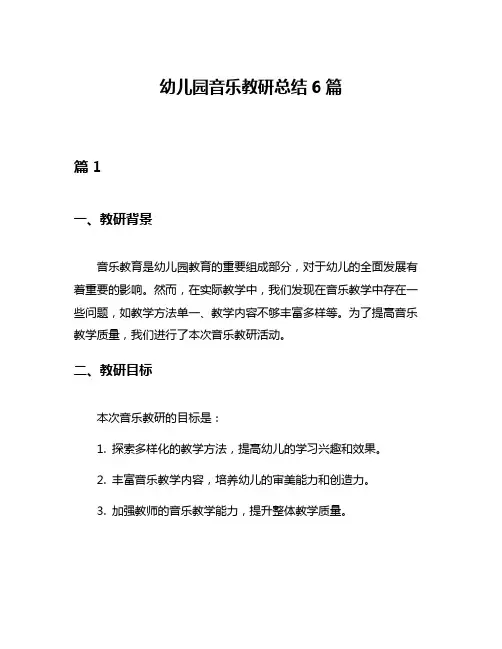 幼儿园音乐教研总结 6 篇

篇 1

一、教研背景

音乐教育是幼儿园教育的重要组成部分，对于幼儿的全面发展有着重要的影响。然而，在实际教学中，我们发现在音乐教学中存在一些问题，如教学方法单一、教学内容不够丰富多样等。为了提高音乐教学质量，我们进行了本次音乐教研活动。

二、教研目标

本次音乐教研的目标是：

1. 探索多样化的教学方法，提高幼儿的学习兴趣和效果。

2. 丰富音乐教学内容，培养幼儿的审美能力和创造力。

3. 加强教师的音乐教学能力，提升整体教学质量。